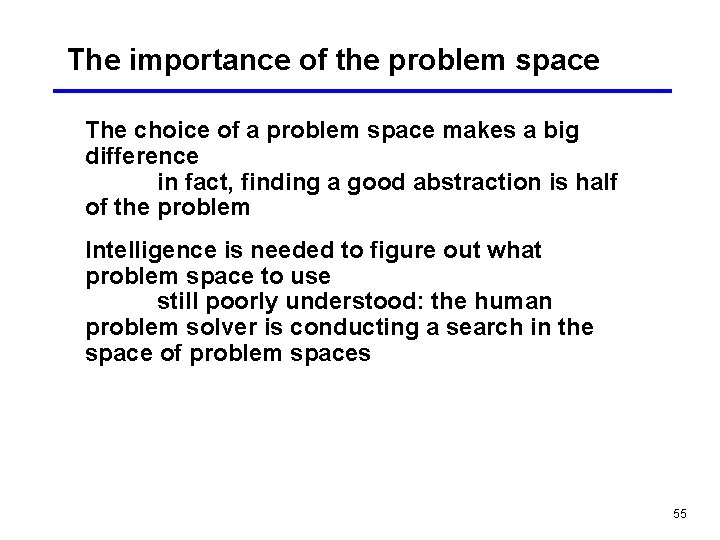 The importance of the problem space

The choice of a problem space makes a big difference

in fact, finding a good abstraction is half of the problem

Intelligence is needed to figure out what problem space to use

still poorly understood: the human problem solver is conducting a search in the space of problem spaces

55